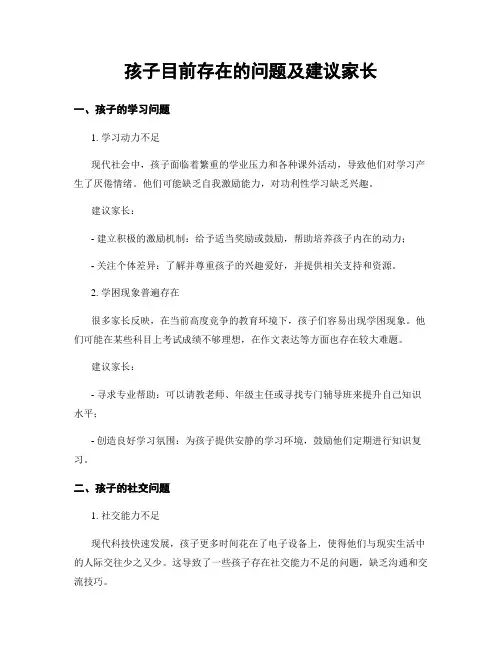 孩子目前存在的问题及建议家长

一、孩子的学习问题

1. 学习动力不足

现代社会中，孩子面临着繁重的学业压力和各种课外活动，导致他们对学习产生了厌倦情绪。他们可能缺乏自我激励能力，对功利性学习缺乏兴趣。

建议家长：

- 建立积极的激励机制：给予适当奖励或鼓励，帮助培养孩子内在的动力；

- 关注个体差异：了解并尊重孩子的兴趣爱好，并提供相关支持和资源。

2. 学困现象普遍存在

很多家长反映，在当前高度竞争的教育环境下，孩子们容易出现学困现象。他们可能在某些科目上考试成绩不够理想，在作文表达等方面也存在较大难题。

建议家长：

- 寻求专业帮助：可以请教老师、年级主任或寻找专门辅导班来提升自己知识水平；

- 创造良好学习氛围：为孩子提供安静的学习环境，鼓励他们定期进行知识复习。

二、孩子的社交问题

1. 社交能力不足

现代科技快速发展，孩子更多时间花在了电子设备上，使得他们与现实生活中的人际交往少之又少。这导致了一些孩子存在社交能力不足的问题，缺乏沟通和交流技巧。